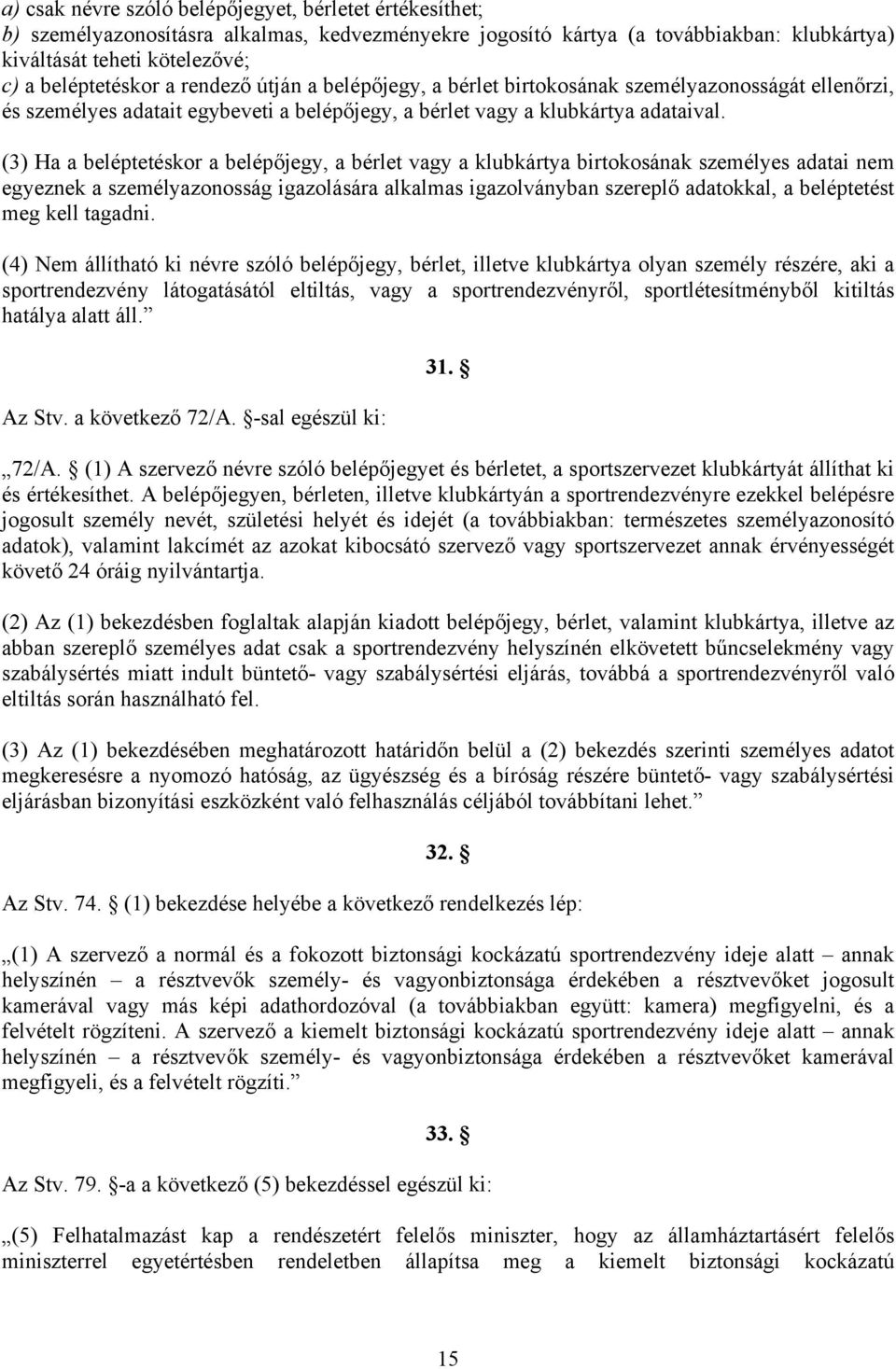 a) csak névre szóló belépőjegyet, bérletet értékesíthet;
b) személyazonosításra alkalmas, kedvezményekre jogosító kártya (a továbbiakban: klubkártya) kiváltását teheti kötelezővé;
c) a beléptetéskor a rendező útján a belépőjegy, a bérlet birtokosának személyazonosságát ellenőrzi, és személyes adatait egybeveti a belépőjegy, a bérlet vagy a klubkártya adataival.

(3) Ha a beléptetéskor a belépőjegy, a bérlet vagy a klubkártya birtokosának személyes adatai nem egyeznek a személyazonosság igazolására alkalmas igazolványban szereplő adatokkal, a beléptetést meg kell tagadni.

(4) Nem állítható ki névre szóló belépőjegy, bérlet, illetve klubkártya olyan személy részére, aki a sportrendezvény látogatásától eltiltás, vagy a sportrendezvényről, sportlétesítményből kitiltás hatálya alatt áll.”

31. §

Az Stv. a következő 72/A. §-sal egészül ki:

„72/A. § (1) A szervező névre szóló belépőjegyet és bérletet, a sportszervezet klubkártyát állíthat ki és értékesíthet. A belépőjegyen, bérleten, illetve klubkártyán a sportrendezvényre ezekkel belépésre jogosult személy nevét, születési helyét és idejét (a továbbiakban: természetes személyazonosító adatok), valamint lakcímét az azokat kibocsátó szervező vagy sportszervezet annak érvényességét követő 24 óráig nyilvántartja.

(2) Az (1) bekezdésben foglaltak alapján kiadott belépőjegy, bérlet, valamint klubkártya, illetve az abban szereplő személyes adat csak a sportrendezvény helyszínén elkövetett bűncselekmény vagy szabálysértés miatt indult büntető- vagy szabálysértési eljárás, továbbá a sportrendezvényről való eltiltás során használható fel.

(3) Az (1) bekezdésében meghatározott határidőn belül a (2) bekezdés szerinti személyes adatot megkeresésre a nyomozó hatóság, az ügyészség és a bíróság részére büntető- vagy szabálysértési eljárásban bizonyítási eszközként való felhasználás céljából továbbítani lehet.”

32. §

Az Stv. 74. § (1) bekezdése helyébe a következő rendelkezés lép:

„(1) A szervező a normál és a fokozott biztonsági kockázatú sportrendezvény ideje alatt – annak helyszínén – a résztvevők személy- és vagyonbiztonsága érdekében a résztvevőket jogosult kamerával vagy más képi adathordozóval (a továbbiakban együtt: kamera) megfigyelni, és a felvételt rögzíteni. A szervező a kiemelt biztonsági kockázatú sportrendezvény ideje alatt – annak helyszínén – a résztvevők személy- és vagyonbiztonsága érdekében a résztvevőket kamerával megfigyeli, és a felvételt rögzíti.”

33. §

Az Stv. 79. §-a a következő (5) bekezdéssel egészül ki:

„(5) Felhatalmazást kap a rendészetért felelős miniszter, hogy az államháztartásért felelős miniszterrel egyetértésben rendeletben állapítsa meg a kiemelt biztonsági kockázatú

15